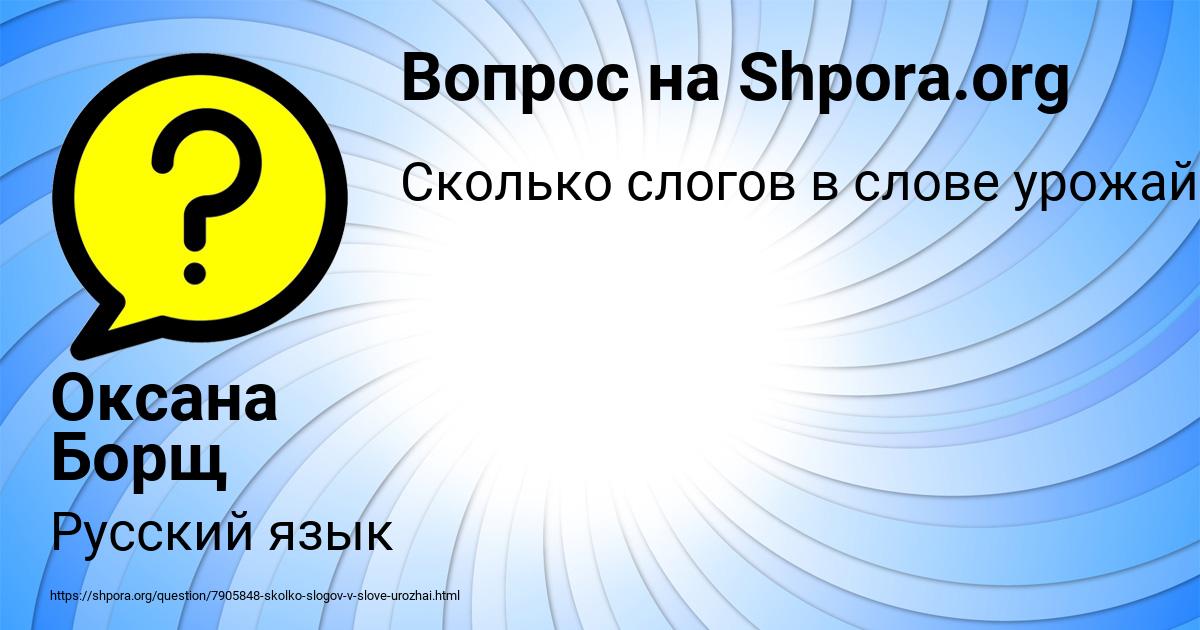 Вопрос на Shpora.org

Сколько слогов в слове урожай

?

Оксана Борщ

Русский язык

https://shpora.org/question/7905848-skolko-slogov-v-slove-urozhai.html